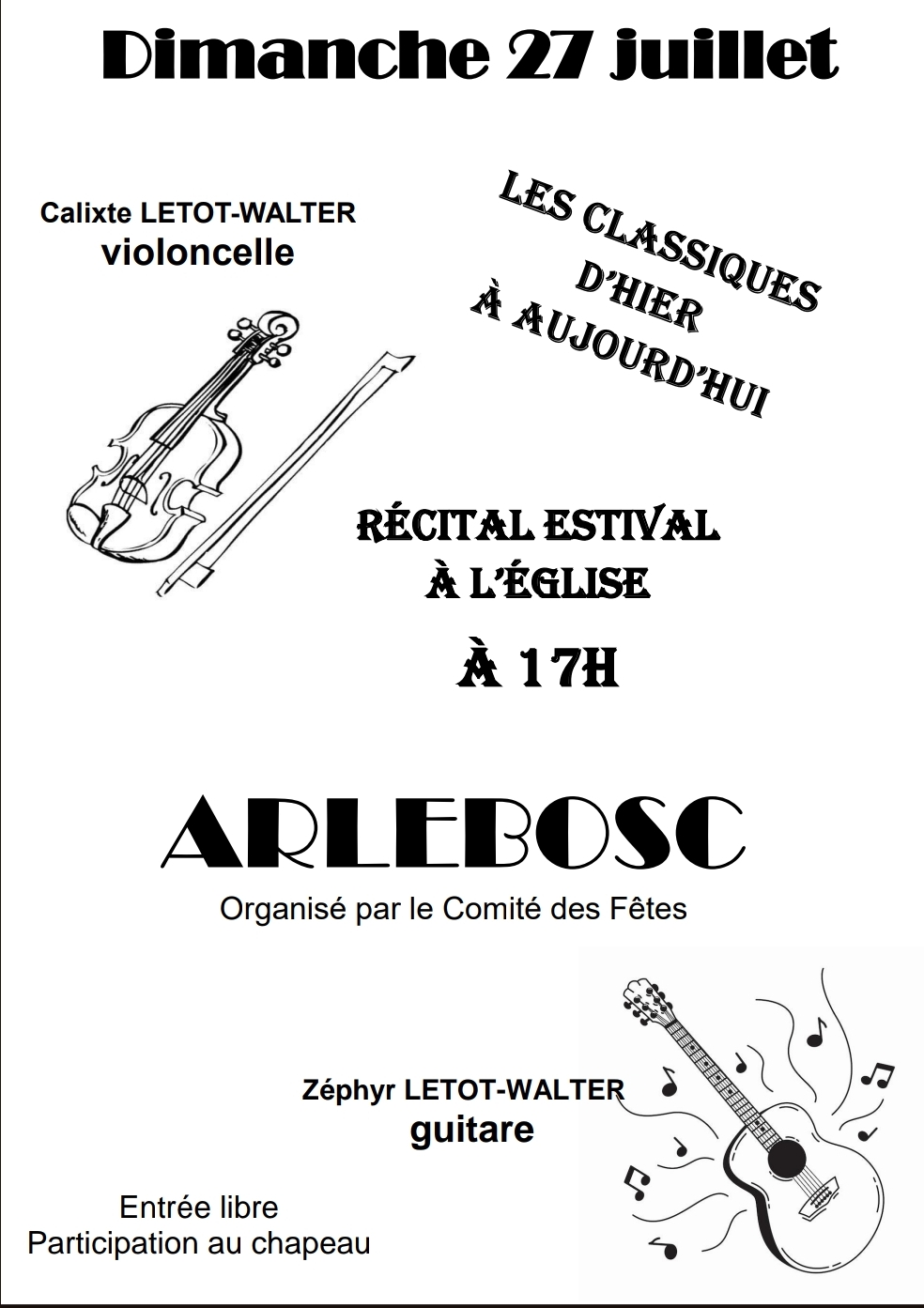 Dimanche 27 juillet

Calixte LETOT-WALTER
violoncelle

LES CLASSIQUES
D'HIER
À AUJOURD'HUI

RÉCITAL ESTIVAL
À L'ÉGLISE

À 17H

ARLEBOSC

Organisé par le Comité des Fêtes

Zéphyr LETOT-WALTER
guitare

Entrée libre
Participation au chapeau